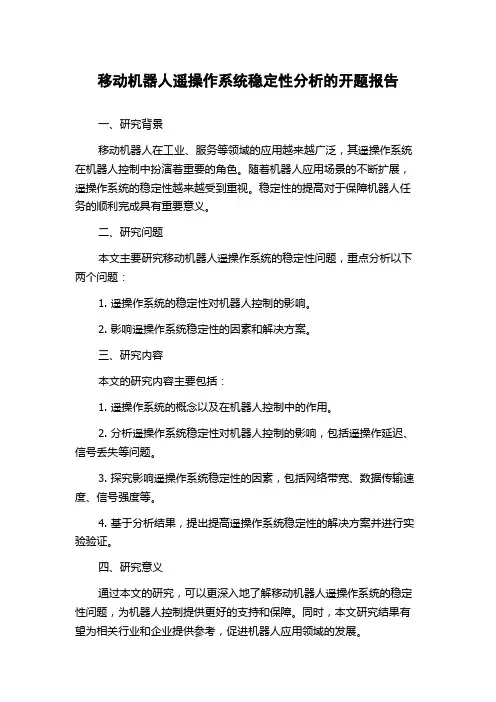 移动机器人遥操作系统稳定性分析的开题报告

一、研究背景

移动机器人在工业、服务等领域的应用越来越广泛，其遥操作系统在机器人控制中扮演着重要的角色。随着机器人应用场景的不断扩展，遥操作系统的稳定性越来越受到重视。稳定性的提高对于保障机器人任务的顺利完成具有重要意义。

二、研究问题

本文主要研究移动机器人遥操作系统的稳定性问题，重点分析以下两个问题：

1. 遥操作系统的稳定性对机器人控制的影响。

2. 影响遥操作系统稳定性的因素和解决方案。

三、研究内容

本文的研究内容主要包括：

1. 遥操作系统的概念以及在机器人控制中的作用。

2. 分析遥操作系统稳定性对机器人控制的影响，包括遥操作延迟、信号丢失等问题。

3. 探究影响遥操作系统稳定性的因素，包括网络带宽、数据传输速度、信号强度等。

4. 基于分析结果，提出提高遥操作系统稳定性的解决方案并进行实验验证。

四、研究意义

通过本文的研究，可以更深入地了解移动机器人遥操作系统的稳定性问题，为机器人控制提供更好的支持和保障。同时，本文研究结果有望为相关行业和企业提供参考，促进机器人应用领域的发展。